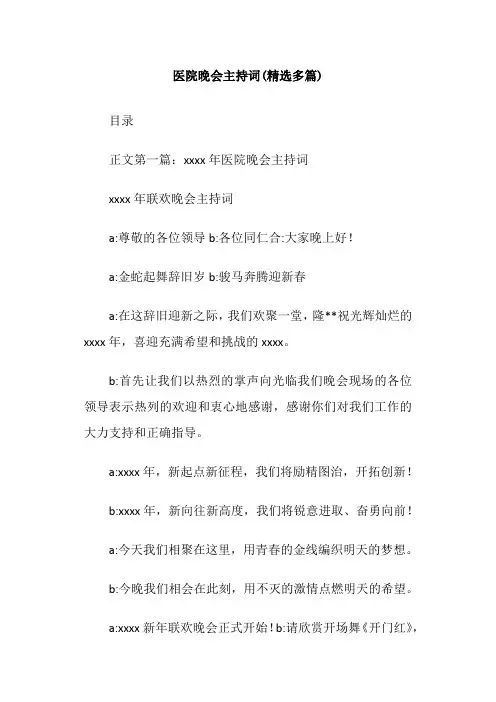 医院晚会主持词(精选多篇)

目录

正文第一篇：xxxx 年医院晚会主持词

xxxx 年联欢晚会主持词

a:尊敬的各位领导 b:各位同仁合:大家晚上好！

a:金蛇起舞辞旧岁 b:骏马奔腾迎新春

a:在这辞旧迎新之际，我们欢聚一堂，隆**祝光辉灿烂的 xxxx 年，喜迎充满希望和挑战的 xxxx。

b:首先让我们以热烈的掌声向光临我们晚会现场的各位领导表示热列的欢迎和衷心地感谢，感谢你们对我们工作的大力支持和正确指导。

a:xxxx 年，新起点新征程，我们将励精图治，开拓创新！

b:xxxx 年，新向往新高度，我们将锐意进取、奋勇向前！

a:今天我们相聚在这里，用青春的金线编织明天的梦想。

b:今晚我们相会在此刻，用不灭的激情点燃明天的希望。

a:xxxx 新年联欢晚会正式开始！b:请欣赏开场舞《开门红》，